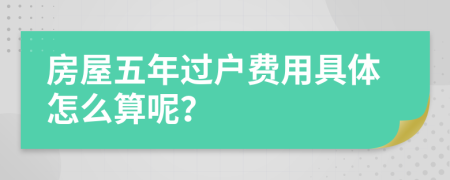 房屋五年过户费用具体怎么算呢?